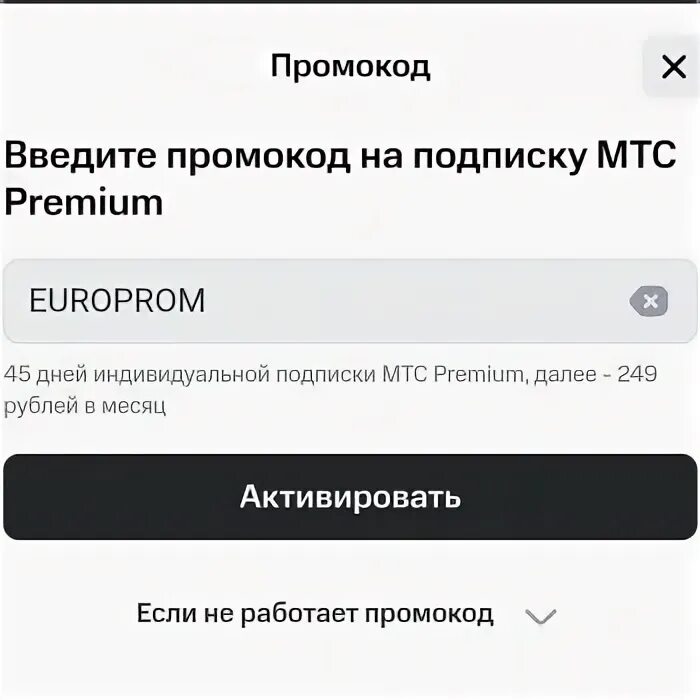 Промокод

Введите промокод на подписку МТС Premium

EUROPROM

45 дней индивидуальной подписки МТС Premium, далее - 249 рублей в месяц

Активировать

Если не работает промокод